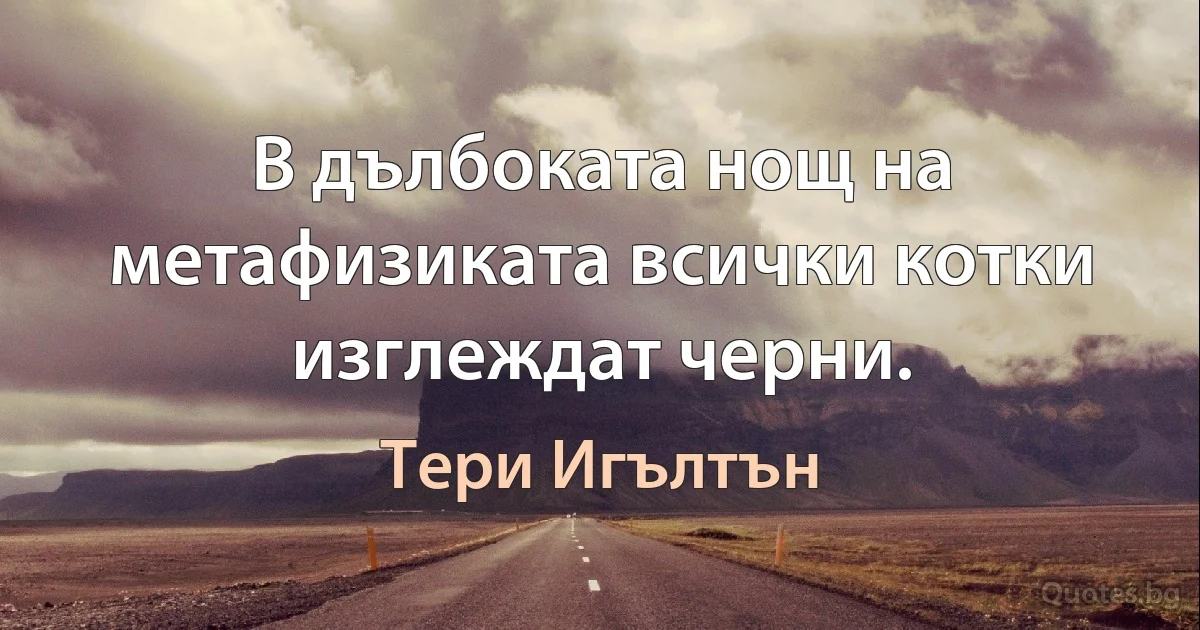 В дълбоката нощ на метафизиката всички котки изглеждат черни.

Тери Игълтън

Quotes.bg